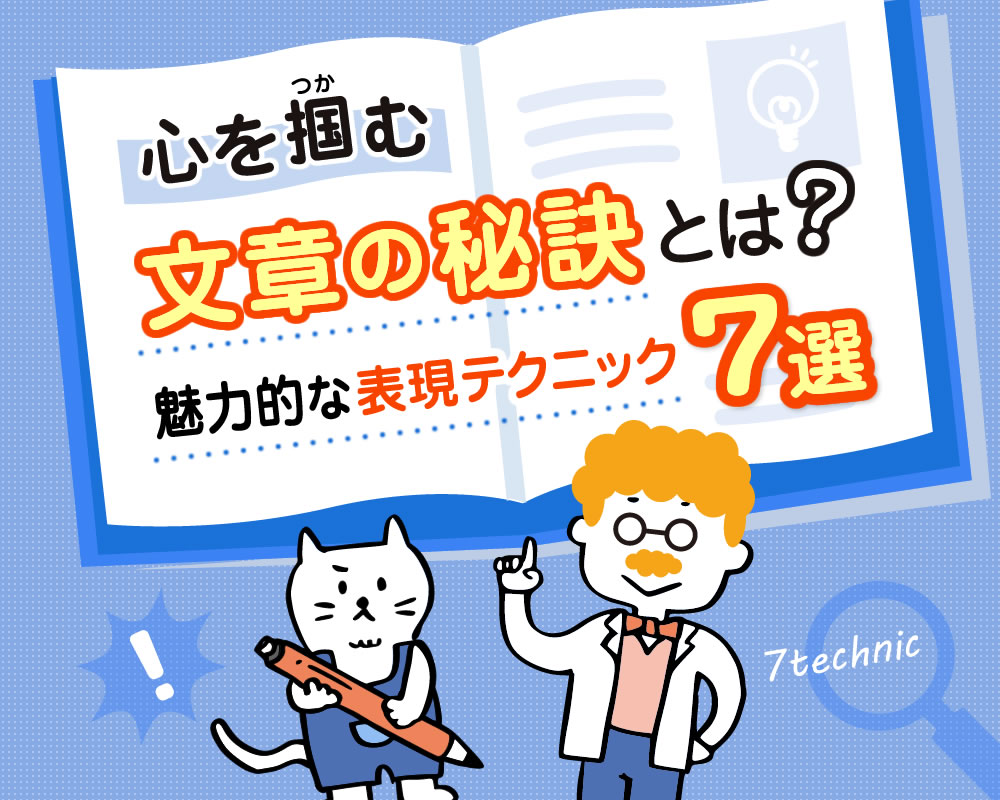 心を掴む（つか）

文章の秘訣とは？

魅力的な表現テクニック7選

!

7technic